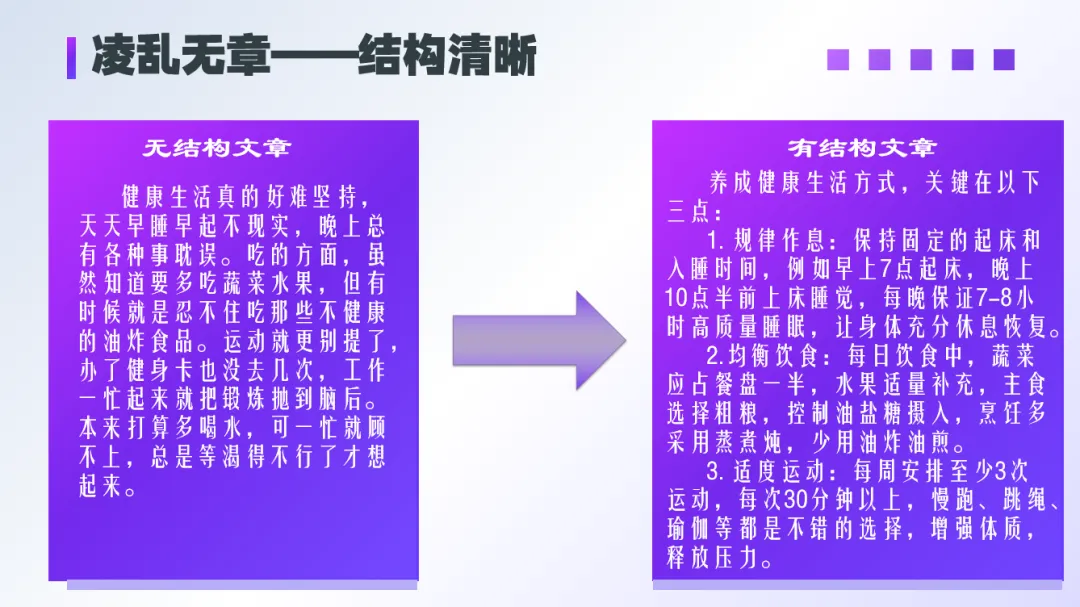 凌乱无章——结构清晰

无结构文章

健康生活真的好难坚持，天天早睡早起不现实，晚上总有各种事耽误。吃的方面，虽然知道要多吃蔬菜水果，但有时候就是忍不住吃那些不健康的油炸食品。运动就更别提了，办了健身卡也没去几次，工作一忙起来就把锻炼抛到脑后。本来打算多喝水，可一忙就顾不上，总是等渴得不行了才想起来。

有结构文章

养成健康生活方式，关键在以下三点：

1.规律作息：保持固定的起床和入睡时间，例如早上7点起床，晚上10点半前上床睡觉，每晚保证7-8小时高质量睡眠，让身体充分休息恢复。

2.均衡饮食：每日饮食中，蔬菜应占餐盘一半，水果适量补充，主食选择粗粮，控制油盐糖摄入，烹饪多采用蒸煮炖，少用油炸油煎。

3.适度运动：每周安排至少3次运动，每次30分钟以上，慢跑、跳绳、瑜伽等都是不错的选择，增强体质，释放压力。